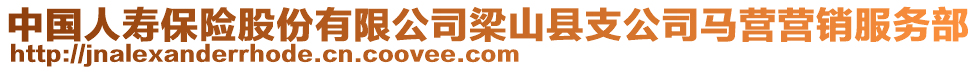 中国人寿保险股份有限公司梁山县支公司马营营销服务部
http://jnalexanderrhode.cn.coovee.com